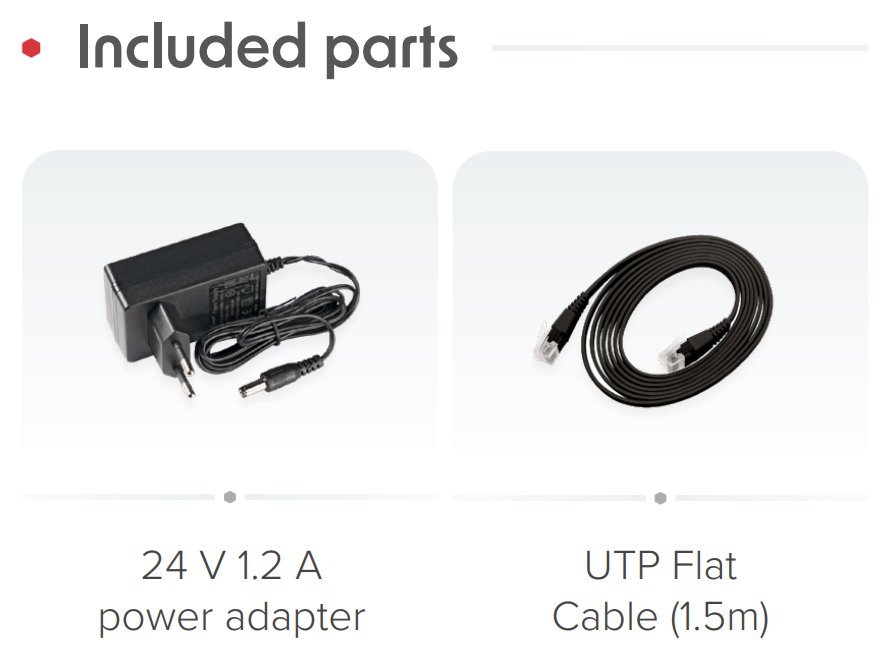 Included parts

24 V 1.2 A
power adapter

UTP Flat
Cable (1.5m)